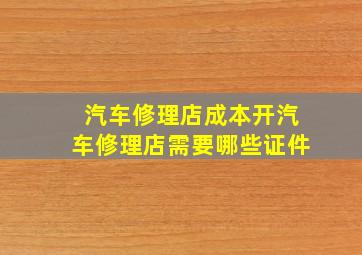 汽车修理店成本开汽车修理店需要哪些证件